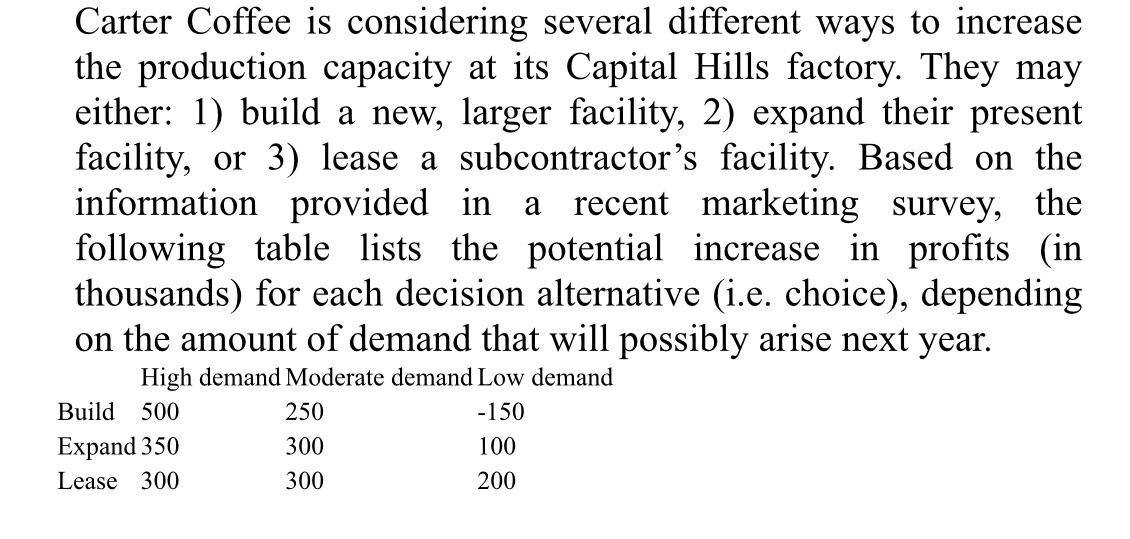 Carter Coffee is considering several different ways to increase the production capacity at its Capital Hills factory. They may either: 1) build a new, larger facility, 2) expand their present facility, or 3) lease a subcontractor's facility. Based on the information provided in a recent marketing survey, the following table lists the potential increase in profits (in thousands) for each decision alternative (i.e. choice), depending on the amount of demand that will possibly arise next year.

| | High demand | Moderate demand | Low demand |
|---|---|---|---|
| Build | 500 | 250 | -150 |
| Expand | 350 | 300 | 100 |
| Lease | 300 | 300 | 200 |